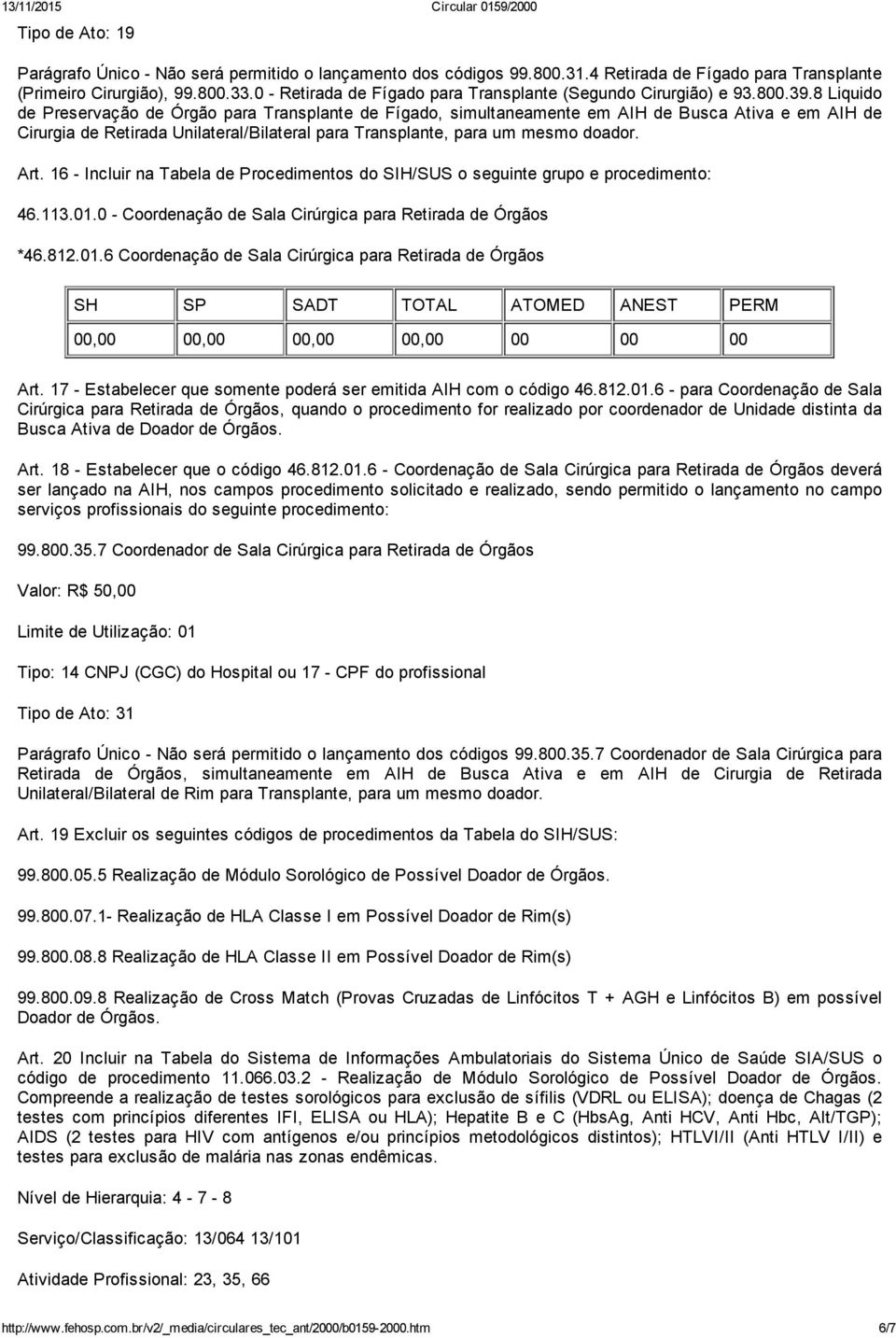 13/11/2015 Circular 0159/2000

Tipo de Ato: 19

Parágrafo Único - Não será permitido o lançamento dos códigos 99.800.31.4 Retirada de Fígado para Transplante (Primeiro Cirurgião), 99.800.33.0 - Retirada de Fígado para Transplante (Segundo Cirurgião) e 93.800.39.8 Liquido de Preservação de Órgão para Transplante de Fígado, simultaneamente em AIH de Busca Ativa e em AIH de Cirurgia de Retirada Unilateral/Bilateral para Transplante, para um mesmo doador.

Art. 16 - Incluir na Tabela de Procedimentos do SIH/SUS o seguinte grupo e procedimento:

46.113.01.0 - Coordenação de Sala Cirúrgica para Retirada de Órgãos

*46.812.01.6 Coordenação de Sala Cirúrgica para Retirada de Órgãos

| SH | SP | SADT | TOTAL | ATOMED | ANEST | PERM |
|---|---|---|---|---|---|---|
| 00,00 | 00,00 | 00,00 | 00,00 | 00 | 00 | 00 |

Art. 17 - Estabelecer que somente poderá ser emitida AIH com o código 46.812.01.6 - para Coordenação de Sala Cirúrgica para Retirada de Órgãos, quando o procedimento for realizado por coordenador de Unidade distinta da Busca Ativa de Doador de Órgãos.

Art. 18 - Estabelecer que o código 46.812.01.6 - Coordenação de Sala Cirúrgica para Retirada de Órgãos deverá ser lançado na AIH, nos campos procedimento solicitado e realizado, sendo permitido o lançamento no campo serviços profissionais do seguinte procedimento:

99.800.35.7 Coordenador de Sala Cirúrgica para Retirada de Órgãos

Valor: R$ 50,00

Limite de Utilização: 01

Tipo: 14 CNPJ (CGC) do Hospital ou 17 - CPF do profissional

Tipo de Ato: 31

Parágrafo Único - Não será permitido o lançamento dos códigos 99.800.35.7 Coordenador de Sala Cirúrgica para Retirada de Órgãos, simultaneamente em AIH de Busca Ativa e em AIH de Cirurgia de Retirada Unilateral/Bilateral de Rim para Transplante, para um mesmo doador.

Art. 19 Excluir os seguintes códigos de procedimentos da Tabela do SIH/SUS:

99.800.05.5 Realização de Módulo Sorológico de Possível Doador de Órgãos.

99.800.07.1- Realização de HLA Classe I em Possível Doador de Rim(s)

99.800.08.8 Realização de HLA Classe II em Possível Doador de Rim(s)

99.800.09.8 Realização de Cross Match (Provas Cruzadas de Linfócitos T + AGH e Linfócitos B) em possível Doador de Órgãos.

Art. 20 Incluir na Tabela do Sistema de Informações Ambulatoriais do Sistema Único de Saúde SIA/SUS o código de procedimento 11.066.03.2 - Realização de Módulo Sorológico de Possível Doador de Órgãos. Compreende a realização de testes sorológicos para exclusão de sífilis (VDRL ou ELISA); doença de Chagas (2 testes com princípios diferentes IFI, ELISA ou HLA); Hepatite B e C (HbsAg, Anti HCV, Anti Hbc, Alt/TGP); AIDS (2 testes para HIV com antígenos e/ou princípios metodológicos distintos); HTLVI/II (Anti HTLV I/II) e testes para exclusão de malária nas zonas endêmicas.

Nível de Hierarquia: 4 - 7 - 8

Serviço/Classificação: 13/064 13/101

Atividade Profissional: 23, 35, 66

http://www.fehosp.com.br/v2/_media/circulares_tec_ant/2000/b0159-2000.htm 6/7